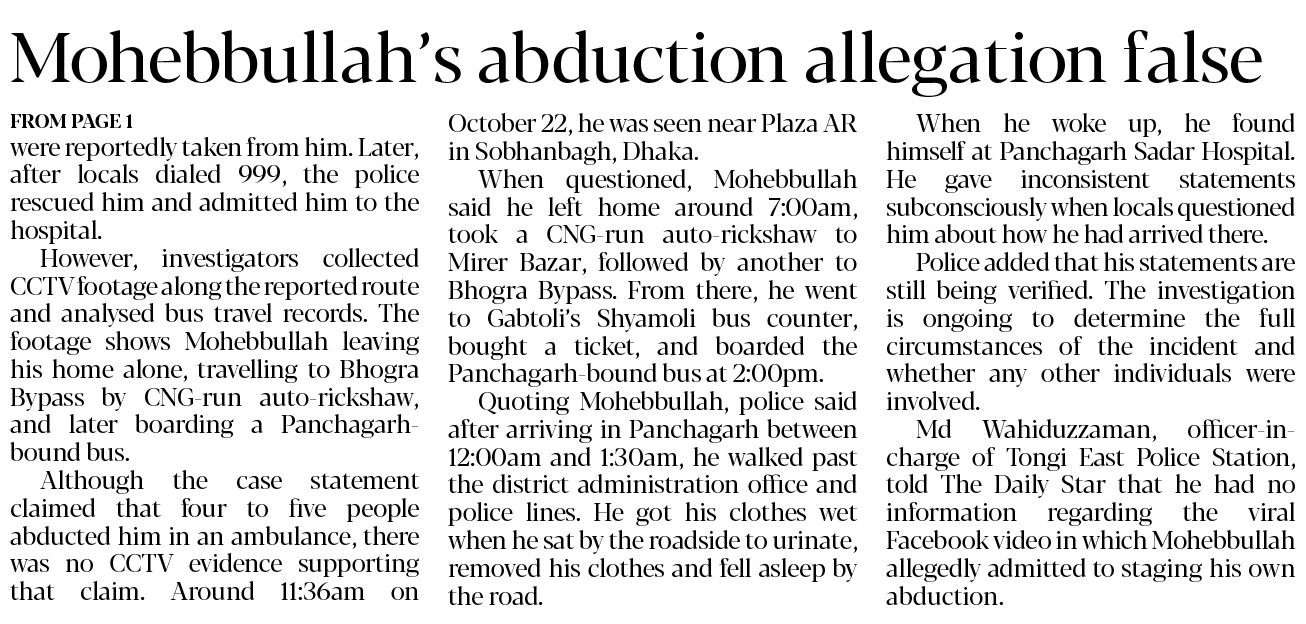 Mohebbullah's abduction allegation false

FROM PAGE 1
were reportedly taken from him. Later, after locals dialed 999, the police rescued him and admitted him to the hospital.

However, investigators collected CCTV footage along the reported route and analysed bus travel records. The footage shows Mohebbullah leaving his home alone, travelling to Bhogra Bypass by CNG-run auto-rickshaw, and later boarding a Panchagarh-bound bus.

Although the case statement claimed that four to five people abducted him in an ambulance, there was no CCTV evidence supporting that claim. Around 11:36am on October 22, he was seen near Plaza AR in Sobhanbagh, Dhaka.

When questioned, Mohebbullah said he left home around 7:00am, took a CNG-run auto-rickshaw to Mirer Bazar, followed by another to Bhogra Bypass. From there, he went to Gabtoli's Shyamoli bus counter, bought a ticket, and boarded the Panchagarh-bound bus at 2:00pm.

Quoting Mohebbullah, police said after arriving in Panchagarh between 12:00am and 1:30am, he walked past the district administration office and police lines. He got his clothes wet when he sat by the roadside to urinate, removed his clothes and fell asleep by the road.

When he woke up, he found himself at Panchagarh Sadar Hospital. He gave inconsistent statements subconsciously when locals questioned him about how he had arrived there.

Police added that his statements are still being verified. The investigation is ongoing to determine the full circumstances of the incident and whether any other individuals were involved.

Md Wahiduzzaman, officer-in-charge of Tongi East Police Station, told The Daily Star that he had no information regarding the viral Facebook video in which Mohebbullah allegedly admitted to staging his own abduction.